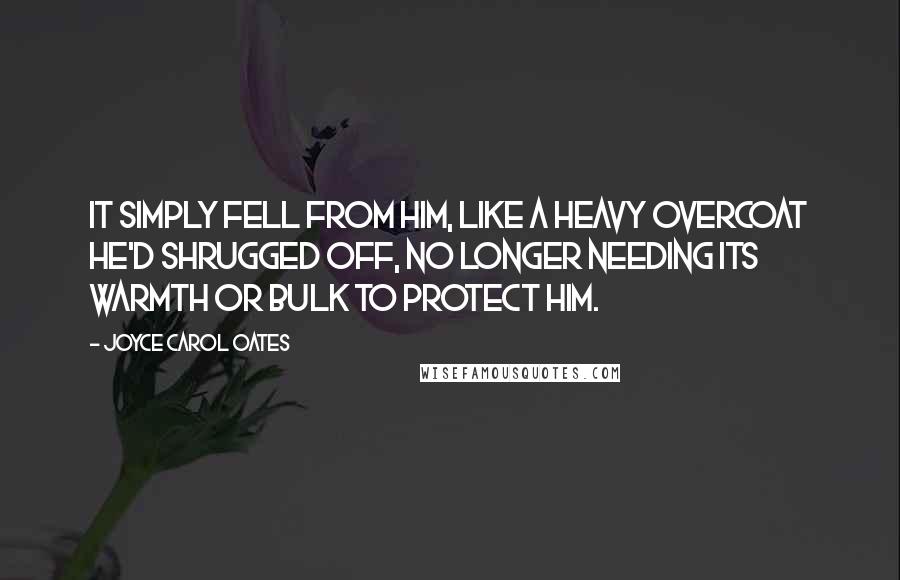 IT SIMPLY FELL FROM HIM, LIKE A HEAVY OVERCOAT HE'D SHRUGGED OFF, NO LONGER NEEDING ITS WARMTH OR BULK TO PROTECT HIM.

- JOYCE CAROL OATES

WISEFAMOUSQUOTES.COM